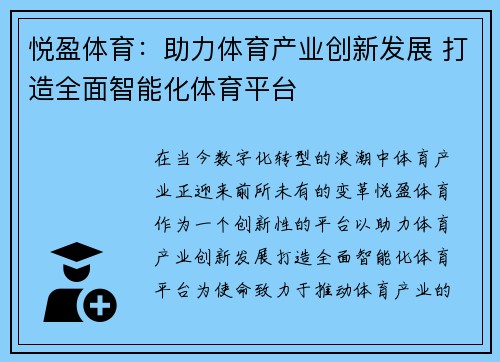 悦盈体育：助力体育产业创新发展 打造全面智能化体育平台

在当今数字化转型的浪潮中体育产业正迎来前所未有的变革悦盈体育作为一个创新性的平台以助力体育产业创新发展打造全面智能化体育平台为使命致力于推动体育产业的